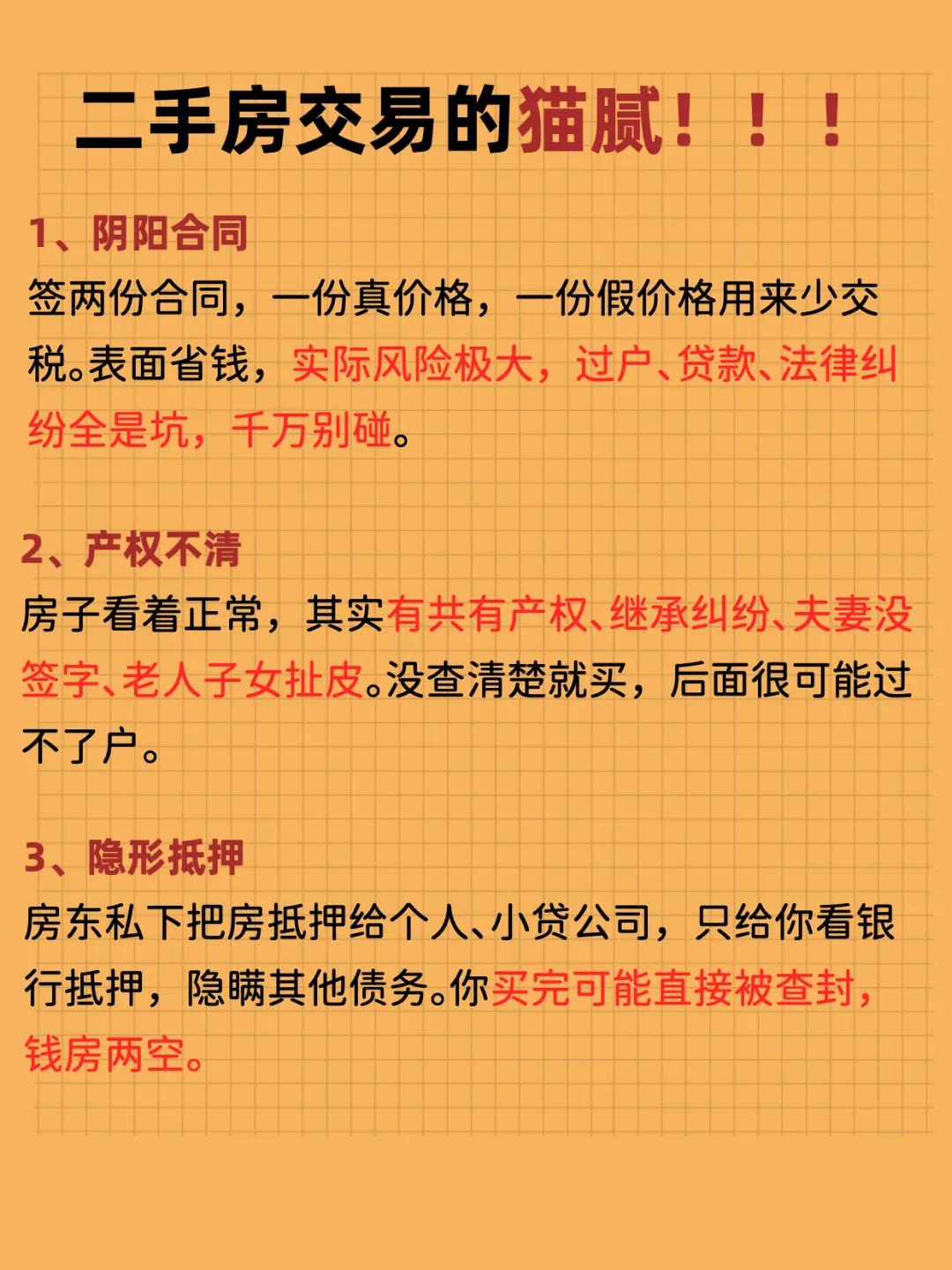 二手房交易的猫腻！！！

1、阴阳合同

签两份合同，一份真价格，一份假价格用来少交税。表面省钱，实际风险极大，过户、贷款、法律纠纷全是坑，千万别碰。

2、产权不清

房子看着正常，其实有共有产权、继承纠纷、夫妻没签字、老人子女扯皮。没查清楚就买，后面很可能过不了户。

3、隐形抵押

房东私下把房抵押给个人、小贷公司，只给你看银行抵押，隐瞒其他债务。你买完可能直接被查封，钱房两空。